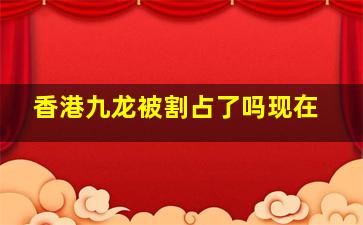 香港九龙被割占了吗现在